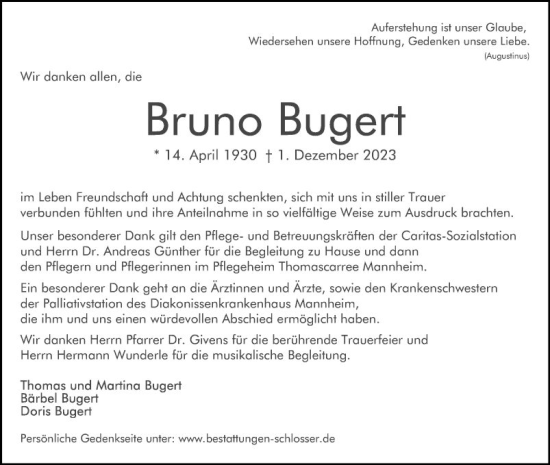 Auferstehung ist unser Glaube,
Wiedersehen unsere Hoffnung, Gedenken unsere Liebe.
(Augustinus)

Wir danken allen, die

Bruno Bugert

* 14. April 1930 † 1. Dezember 2023

im Leben Freundschaft und Achtung schenkten, sich mit uns in stiller Trauer verbunden fühlten und ihre Anteilnahme in so vielfältige Weise zum Ausdruck brachten.

Unser besonderer Dank gilt den Pflege- und Betreuungskräften der Caritas-Sozialstation und Herrn Dr. Andreas Günther für die Begleitung zu Hause und dann den Pflegern und Pflegerinnen im Pflegeheim Thomascarree Mannheim.

Ein besonderer Dank geht an die Ärztinnen und Ärzte, sowie den Krankenschwestern der Palliativstation des Diakonissenkrankenhaus Mannheim, die ihm und uns einen würdevollen Abschied ermöglicht haben.

Wir danken Herrn Pfarrer Dr. Givens für die berührende Trauerfeier und Herrn Hermann Wunderle für die musikalische Begleitung.

Thomas und Martina Bugert
Bärbel Bugert
Doris Bugert

Persönliche Gedenkseite unter: www.bestattungen-schlosser.de